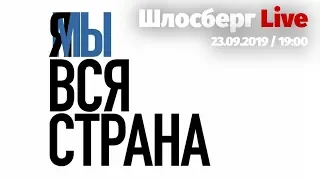 Шлосберг Live
23.09.2019 / 19:00

Я МЫ
ВСЯ
СТРАНА